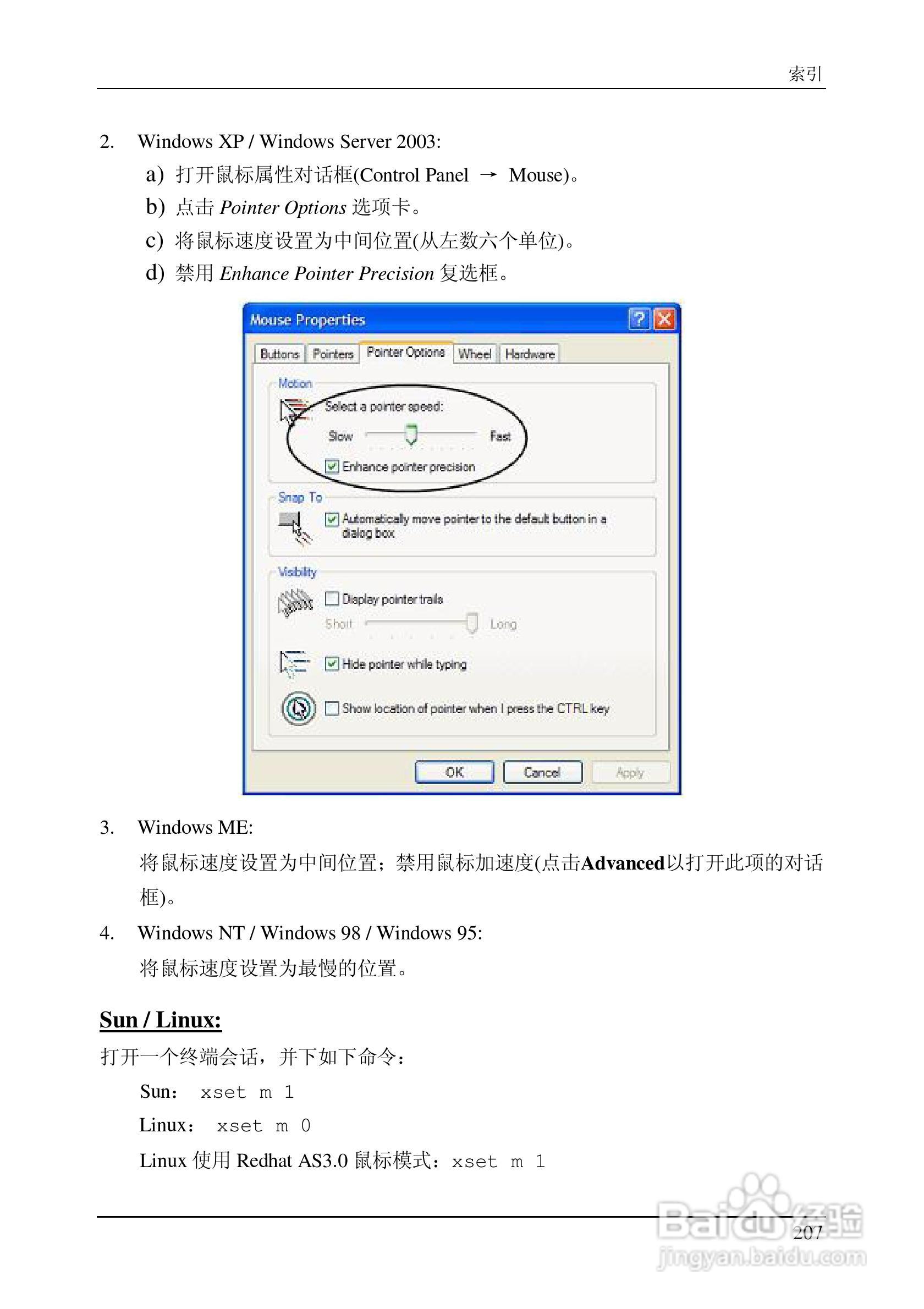 索引

2. Windows XP / Windows Server 2003:

a) 打开鼠标属性对话框(Control Panel → Mouse)。

b) 点击Pointer Options选项卡。

c) 将鼠标速度设置为中间位置(从左数六个单位)。

d) 禁用Enhance Pointer Precision复选框。

Mouse Properties

Buttons Pointers Pointer Options Wheel Hardware

Motion

Select a pointer speed:

Slow Fast

☑ Enhance pointer precision

Snap To

☑ Automatically move pointer to the default button in a dialog box

Visibility

☐ Display pointer trails

Short Long

☑ Hide pointer while typing

☐ Show location of pointer when I press the CTRL key

OK Cancel Apply

3. Windows ME:

将鼠标速度设置为中间位置；禁用鼠标加速度(点击Advanced以打开此项的对话框)。

4. Windows NT / Windows 98 / Windows 95:

将鼠标速度设置为最慢的位置。

Sun / Linux:

打开一个终端会话，并下如下命令：

Sun： xset m 1

Linux： xset m 0

Linux使用Redhat AS3.0鼠标模式：xset m 1

207

Baidu经验
jingyan.baidu.com